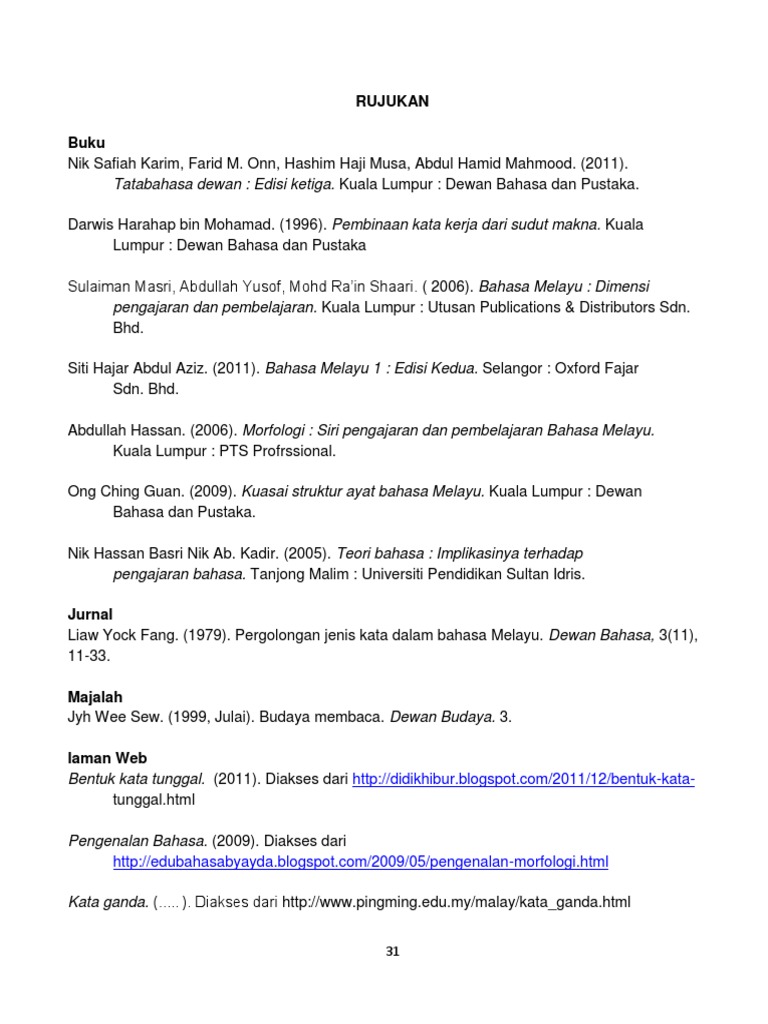 RUJUKAN

Buku
Nik Safiah Karim, Farid M. Onn, Hashim Haji Musa, Abdul Hamid Mahmood. (2011). Tatabahasa dewan : Edisi ketiga. Kuala Lumpur : Dewan Bahasa dan Pustaka.

Darwis Harahap bin Mohamad. (1996). Pembinaan kata kerja dari sudut makna. Kuala Lumpur : Dewan Bahasa dan Pustaka

Sulaiman Masri, Abdullah Yusof, Mohd Ra'in Shaari. ( 2006). Bahasa Melayu : Dimensi pengajaran dan pembelajaran. Kuala Lumpur : Utusan Publications & Distributors Sdn. Bhd.

Siti Hajar Abdul Aziz. (2011). Bahasa Melayu 1 : Edisi Kedua. Selangor : Oxford Fajar Sdn. Bhd.

Abdullah Hassan. (2006). Morfologi : Siri pengajaran dan pembelajaran Bahasa Melayu. Kuala Lumpur : PTS Profrssional.

Ong Ching Guan. (2009). Kuasai struktur ayat bahasa Melayu. Kuala Lumpur : Dewan Bahasa dan Pustaka.

Nik Hassan Basri Nik Ab. Kadir. (2005). Teori bahasa : Implikasinya terhadap pengajaran bahasa. Tanjong Malim : Universiti Pendidikan Sultan Idris.

Jurnal
Liaw Yock Fang. (1979). Pergolongan jenis kata dalam bahasa Melayu. Dewan Bahasa, 3(11), 11-33.

Majalah
Jyh Wee Sew. (1999, Julai). Budaya membaca. Dewan Budaya. 3.

laman Web
Bentuk kata tunggal. (2011). Diakses dari http://didikhibur.blogspot.com/2011/12/bentuk-kata-tunggal.html

Pengenalan Bahasa. (2009). Diakses dari http://edubahasabyayda.blogspot.com/2009/05/pengenalan-morfologi.html

Kata ganda. (.....). Diakses dari http://www.pingming.edu.my/malay/kata_ganda.html

31